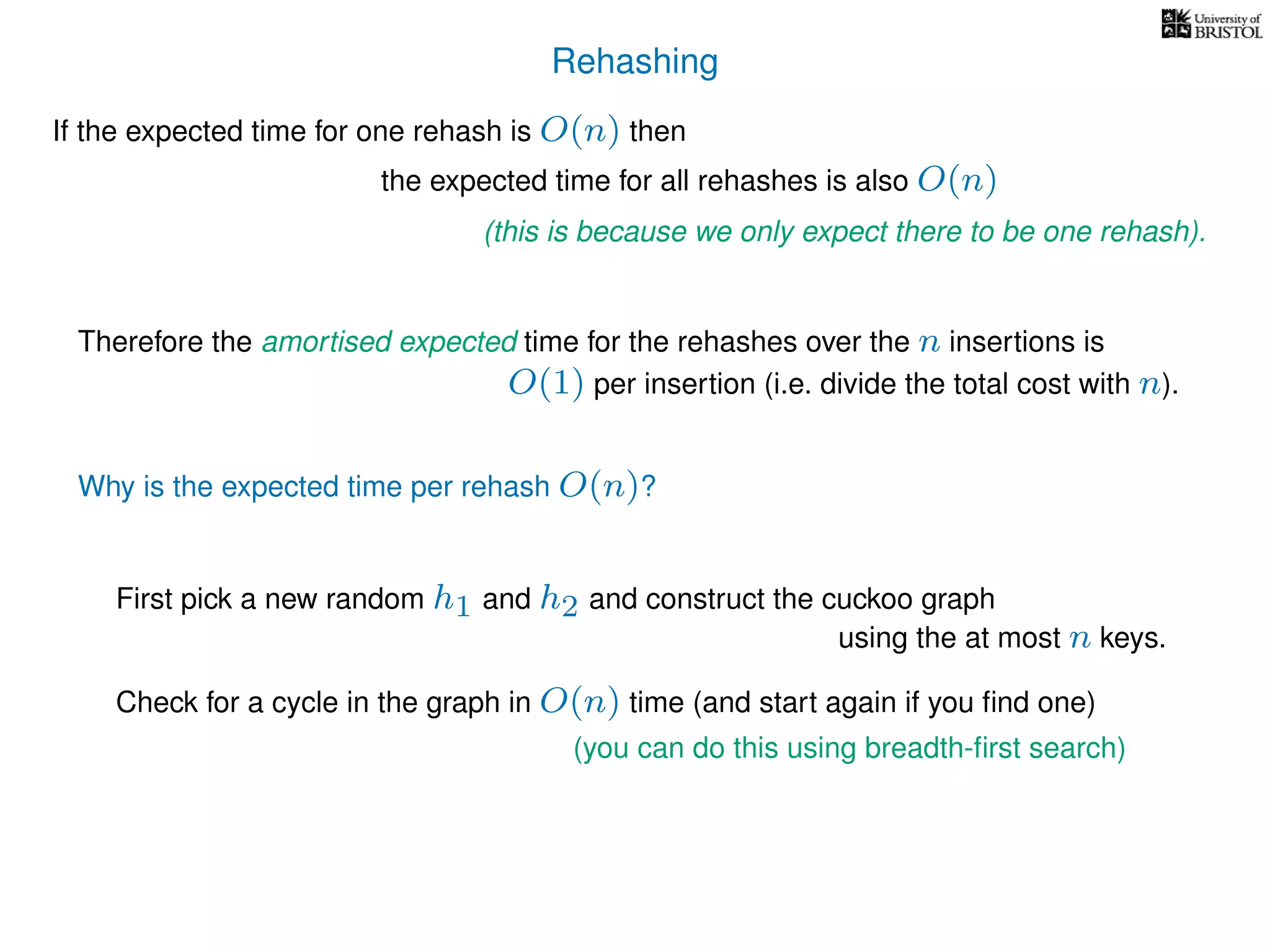 University of BRISTOL

Rehashing

If the expected time for one rehash is $O(n)$ then the expected time for all rehashes is also $O(n)$

(this is because we only expect there to be one rehash).

Therefore the amortised expected time for the rehashes over the $n$ insertions is $O(1)$ per insertion (i.e. divide the total cost with $n$).

Why is the expected time per rehash $O(n)$?

First pick a new random $h_1$ and $h_2$ and construct the cuckoo graph using the at most $n$ keys.

Check for a cycle in the graph in $O(n)$ time (and start again if you find one)

(you can do this using breadth-first search)